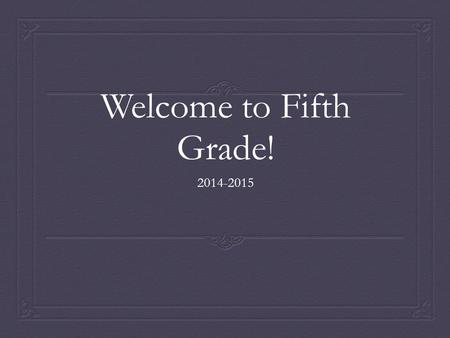 Welcome to Fifth Grade!

2014-2015